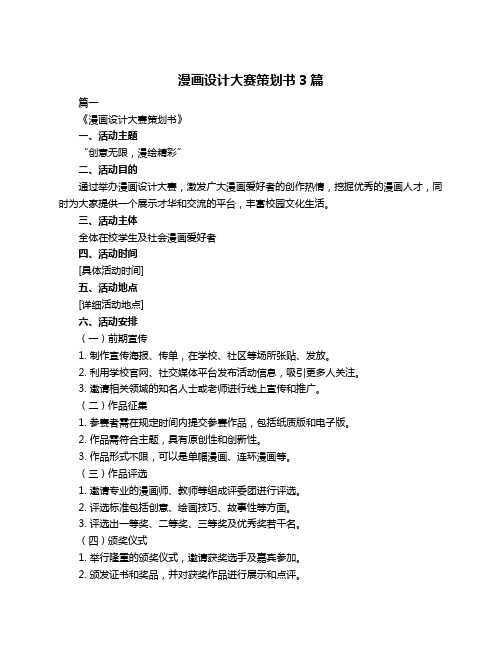 漫画设计大赛策划书 3 篇

篇一

《漫画设计大赛策划书》

一、活动主题

“创意无限，漫绘精彩”

二、活动目的

通过举办漫画设计大赛，激发广大漫画爱好者的创作热情，挖掘优秀的漫画人才，同时为大家提供一个展示才华和交流的平台，丰富校园文化生活。

三、活动主体

全体在校学生及社会漫画爱好者

四、活动时间

[具体活动时间]

五、活动地点

[详细活动地点]

六、活动安排

（一）前期宣传

1. 制作宣传海报、传单，在学校、社区等场所张贴、发放。

2. 利用学校官网、社交媒体平台发布活动信息，吸引更多人关注。

3. 邀请相关领域的知名人士或老师进行线上宣传和推广。

（二）作品征集

1. 参赛者需在规定时间内提交参赛作品，包括纸质版和电子版。

2. 作品需符合主题，具有原创性和创新性。

3. 作品形式不限，可以是单幅漫画、连环漫画等。

（三）作品评选

1. 邀请专业的漫画师、教师等组成评委团进行评选。

2. 评选标准包括创意、绘画技巧、故事性等方面。

3. 评选出一等奖、二等奖、三等奖及优秀奖若干名。

（四）颁奖仪式

1. 举行隆重的颁奖仪式，邀请获奖选手及嘉宾参加。

2. 颁发证书和奖品，并对获奖作品进行展示和点评。